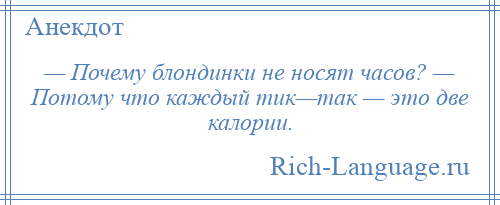 Анекдот

— Почему блондинки не носят часов? — Потому что каждый тик—так — это две калории.

Rich-Language.ru